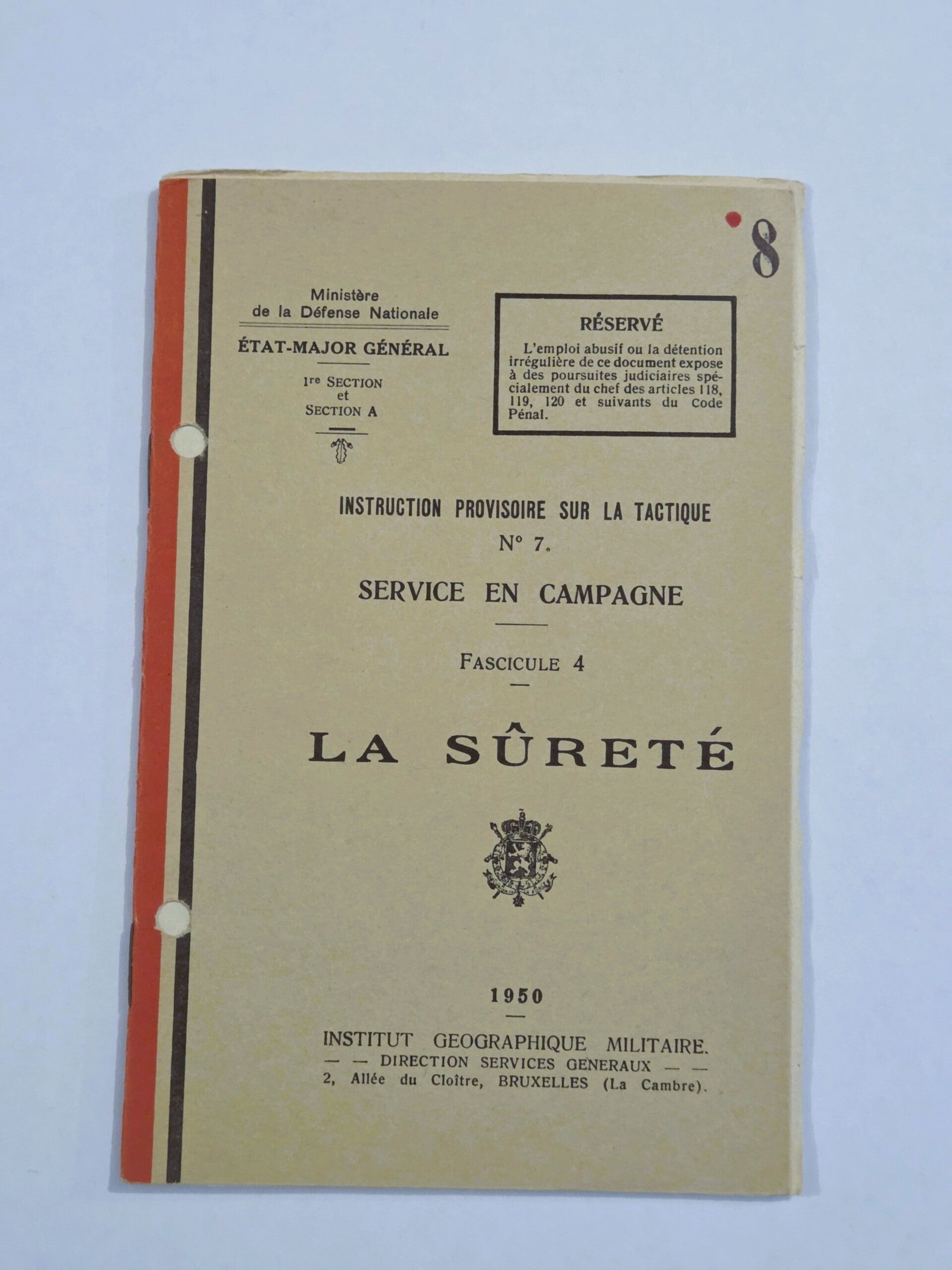 8

Ministère de la Défense Nationale

ÉTAT-MAJOR GÉNÉRAL

1re SECTION et SECTION A

RÉSERVÉ

L'emploi abusif ou la détention irrégulière de ce document expose à des poursuites judiciaires spécialement du chef des articles 118, 119, 120 et suivants du Code Pénal.

INSTRUCTION PROVISOIRE SUR LA TACTIQUE

N° 7.

SERVICE EN CAMPAGNE

FASCICULE 4

LA SÛRETÉ

1950

INSTITUT GEOGRAPHIQUE MILITAIRE.

— — DIRECTION SERVICES GENERAUX — —

2, Allée du Cloître, BRUXELLES (La Cambre).